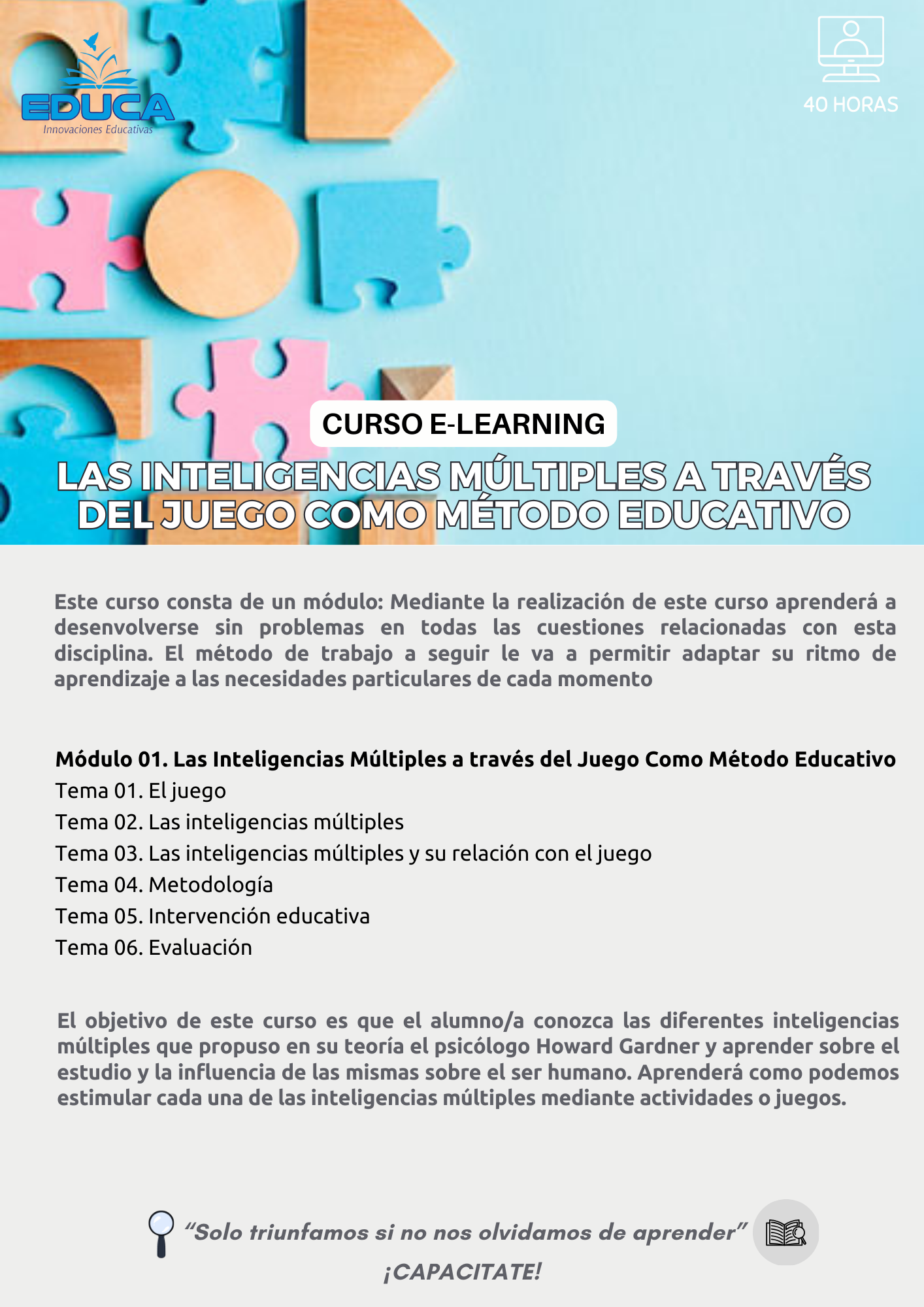 EDUCA
Innovaciones Educativas

40 HORAS

CURSO E-LEARNING

LAS INTELIGENCIAS MÚLTIPLES A TRAVÉS DEL JUEGO COMO MÉTODO EDUCATIVO

Este curso consta de un módulo: Mediante la realización de este curso aprenderá a desenvolverse sin problemas en todas las cuestiones relacionadas con esta disciplina. El método de trabajo a seguir le va a permitir adaptar su ritmo de aprendizaje a las necesidades particulares de cada momento

Módulo 01. Las Inteligencias Múltiples a través del Juego Como Método Educativo
Tema 01. El juego
Tema 02. Las inteligencias múltiples
Tema 03. Las inteligencias múltiples y su relación con el juego
Tema 04. Metodología
Tema 05. Intervención educativa
Tema 06. Evaluación

El objetivo de este curso es que el alumno/a conozca las diferentes inteligencias múltiples que propuso en su teoría el psicólogo Howard Gardner y aprender sobre el estudio y la influencia de las mismas sobre el ser humano. Aprenderá como podemos estimular cada una de las inteligencias múltiples mediante actividades o juegos.

“Solo triunfamos si no nos olvidamos de aprender”
¡CAPACITATE!